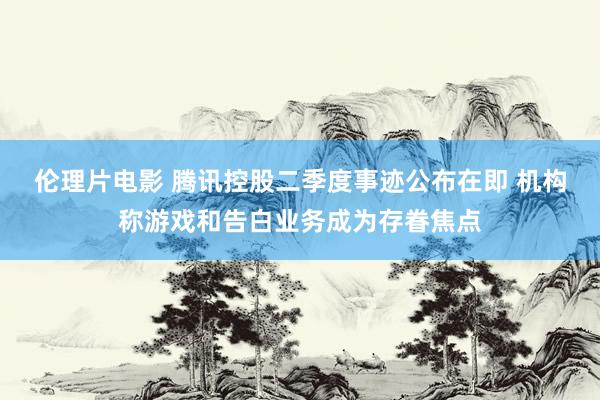 伦理片电影 腾讯控股二季度事迹公布在即 机构称游戏和告白业务成为存眷焦点